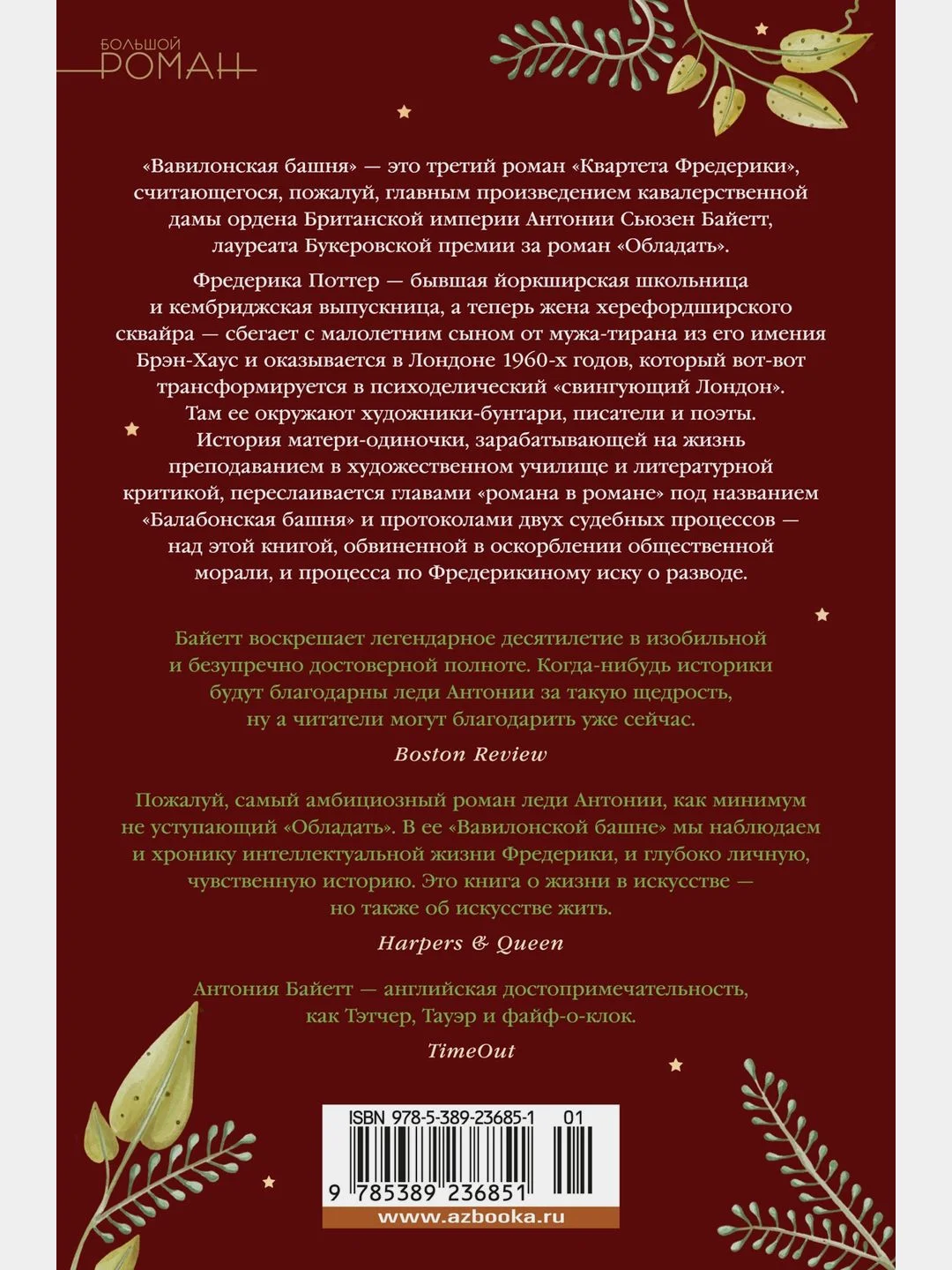 БОЛЬШОЙ
РОМАН

«Вавилонская башня» — это третий роман «Квартета Фредерики», считающегося, пожалуй, главным произведением кавалерственной дамы ордена Британской империи Антонии Сьюзен Байетт, лауреата Букеровской премии за роман «Обладать».

Фредерика Поттер — бывшая йоркширская школьница и кембриджская выпускница, а теперь жена херефордширского сквайра — сбегает с малолетним сыном от мужа-тирана из его имения Брэн-Хаус и оказывается в Лондоне 1960-х годов, который вот-вот трансформируется в психоделический «свингующий Лондон». Там ее окружают художники-бунтари, писатели и поэты. История матери-одиночки, зарабатывающей на жизнь преподаванием в художественном училище и литературной критикой, переслаивается главами «романа в романе» под названием «Балабонская башня» и протоколами двух судебных процессов — над этой книгой, обвиненной в оскорблении общественной морали, и процесса по Фредерикиному иску о разводе.

Байетт воскрешает легендарное десятилетие в изобильной и безупречно достоверной полноте. Когда-нибудь историки будут благодарны леди Антонии за такую щедрость, ну а читатели могут благодарить уже сейчас.

Boston Review

Пожалуй, самый амбициозный роман леди Антонии, как минимум не уступающий «Обладать». В ее «Вавилонской башне» мы наблюдаем и хронику интеллектуальной жизни Фредерики, и глубоко личную, чувственную историю. Это книга о жизни в искусстве — но также об искусстве жить.

Harpers & Queen

Антония Байетт — английская достопримечательность, как Тэтчер, Тауэр и файф-о-клок.

TimeOut

ISBN 978-5-389-23685-1 01
9 785389 236851
www.azbooka.ru